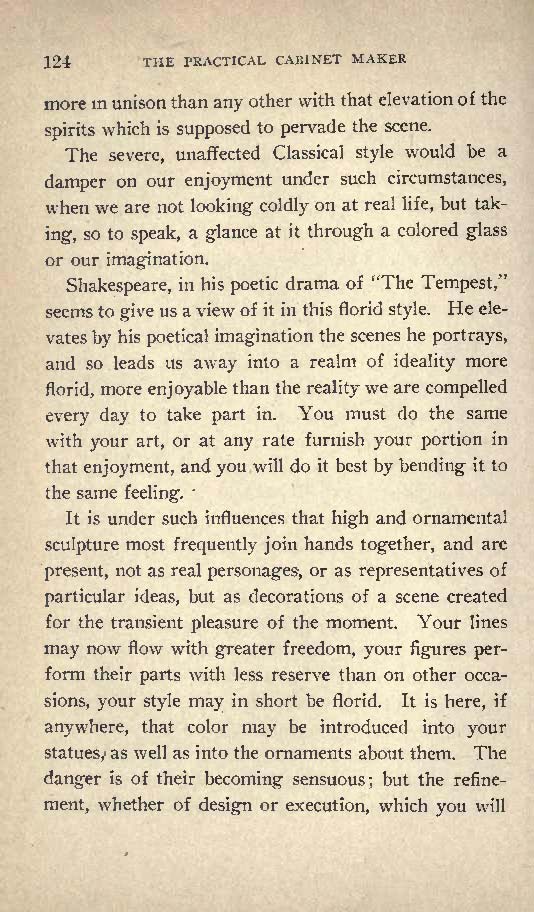 124 THE PRACTICAL CABINET MAKER

more in unison than any other with that elevation of the spirits which is supposed to pervade the scene.

The severe, unaffected Classical style would be a damper on our enjoyment under such circumstances, when we are not looking coldly on at real life, but taking, so to speak, a glance at it through a colored glass or our imagination.

Shakespeare, in his poetic drama of "The Tempest," seems to give us a view of it in this florid style. He elevates by his poetical imagination the scenes he portrays, and so leads us away into a realm of ideality more florid, more enjoyable than the reality we are compelled every day to take part in. You must do the same with your art, or at any rate furnish your portion in that enjoyment, and you will do it best by bending it to the same feeling.

It is under such influences that high and ornamental sculpture most frequently join hands together, and are present, not as real personages, or as representatives of particular ideas, but as decorations of a scene created for the transient pleasure of the moment. Your lines may now flow with greater freedom, your figures perform their parts with less reserve than on other occasions, your style may in short be florid. It is here, if anywhere, that color may be introduced into your statues, as well as into the ornaments about them. The danger is of their becoming sensuous; but the refinement, whether of design or execution, which you will